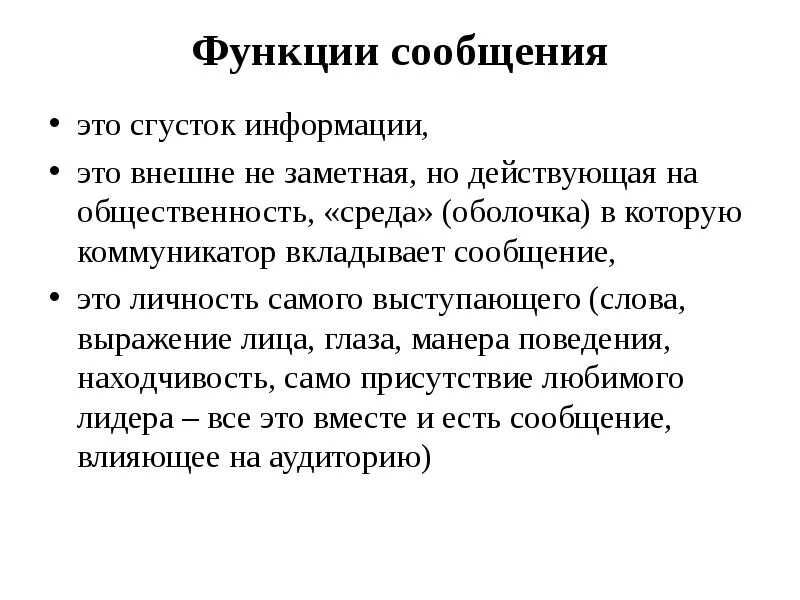 Функции сообщения

• это сгусток информации,

• это внешне не заметная, но действующая на общественность, «среда» (оболочка) в которую коммуникатор вкладывает сообщение,

• это личность самого выступающего (слова, выражение лица, глаза, манера поведения, находчивость, само присутствие любимого лидера – все это вместе и есть сообщение, влияющее на аудиторию)